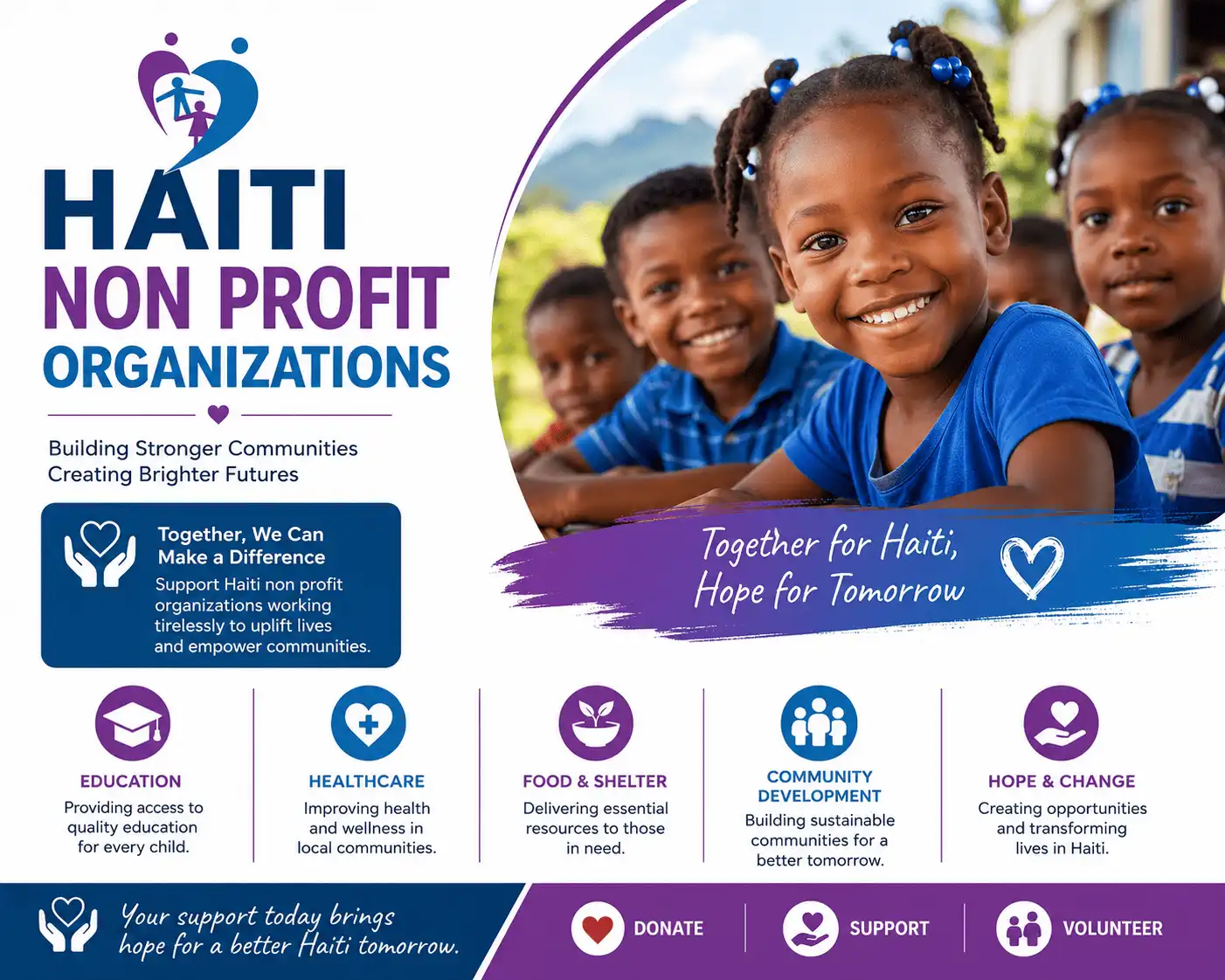 HAITI
NON PROFIT
ORGANIZATIONS

Building Stronger Communities
Creating Brighter Futures

Together, We Can
Make a Difference

Support Haiti non profit organizations working tirelessly to uplift lives and empower communities.

Together for Haiti,
Hope for Tomorrow

EDUCATION
Providing access to quality education for every child.

HEALTHCARE
Improving health and wellness in local communities.

FOOD & SHELTER
Delivering essential resources to those in need.

COMMUNITY DEVELOPMENT
Building sustainable communities for a better tomorrow.

HOPE & CHANGE
Creating opportunities and transforming lives in Haiti.

Your support today brings
hope for a better Haiti tomorrow.

DONATE
SUPPORT
VOLUNTEER